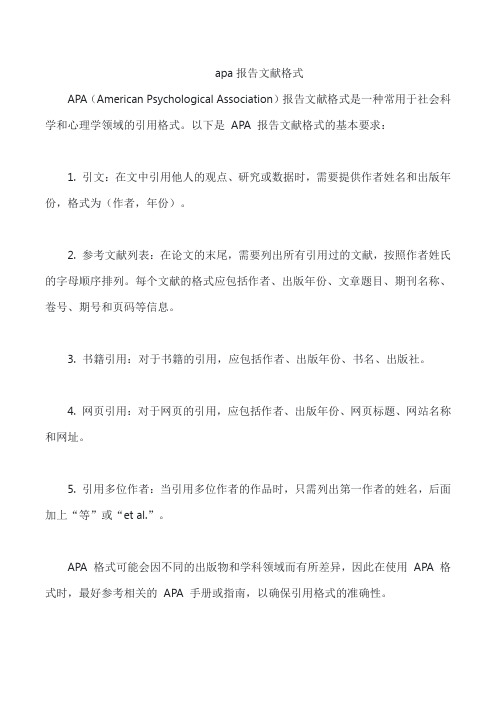 apa 报告文献格式

APA（American Psychological Association）报告文献格式是一种常用于社会科学和心理学领域的引用格式。以下是 APA 报告文献格式的基本要求：

1. 引文：在文中引用他人的观点、研究或数据时，需要提供作者姓名和出版年份，格式为（作者，年份）。

2. 参考文献列表：在论文的末尾，需要列出所有引用过的文献，按照作者姓氏的字母顺序排列。每个文献的格式应包括作者、出版年份、文章题目、期刊名称、卷号、期号和页码等信息。

3. 书籍引用：对于书籍的引用，应包括作者、出版年份、书名、出版社。

4. 网页引用：对于网页的引用，应包括作者、出版年份、网页标题、网站名称和网址。

5. 引用多位作者：当引用多位作者的作品时，只需列出第一作者的姓名，后面加上“等”或“et al.”。

APA 格式可能会因不同的出版物和学科领域而有所差异，因此在使用 APA 格式时，最好参考相关的 APA 手册或指南，以确保引用格式的准确性。